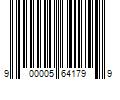 9 00005 64179 9